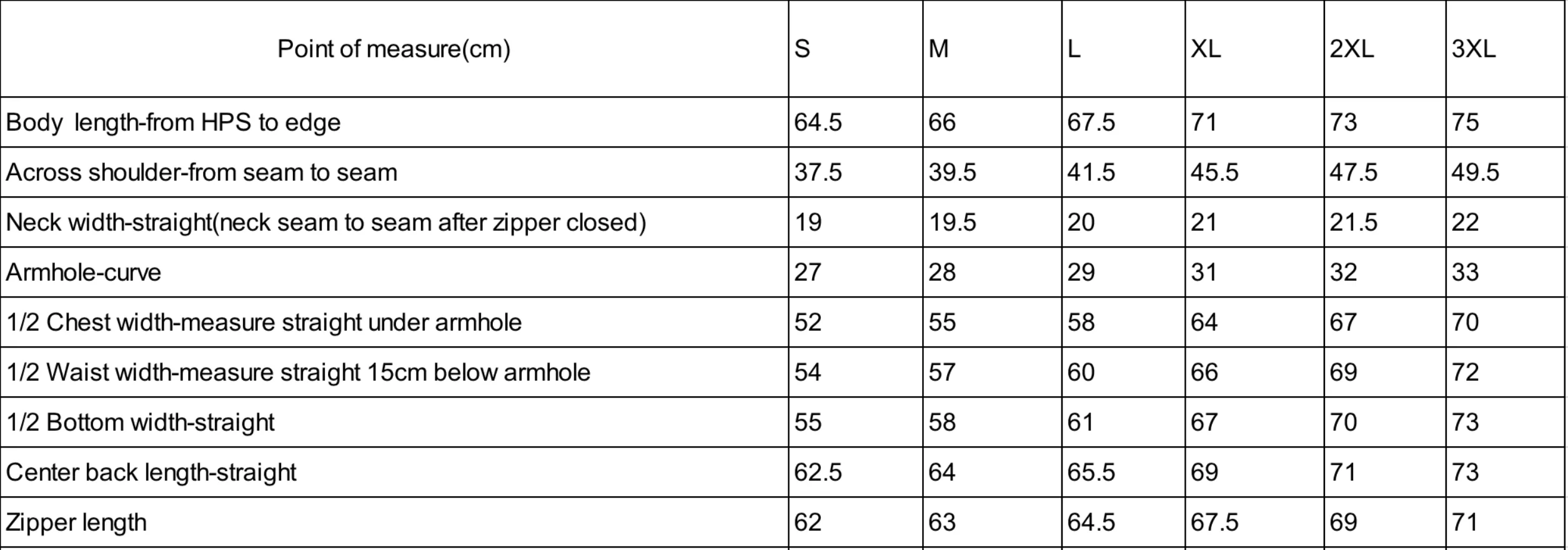 | Point of measure(cm) | S | M | L | XL | 2XL | 3XL |
|---|---|---|---|---|---|---|
| Body length-from HPS to edge | 64.5 | 66 | 67.5 | 71 | 73 | 75 |
| Across shoulder-from seam to seam | 37.5 | 39.5 | 41.5 | 45.5 | 47.5 | 49.5 |
| Neck width-straight(neck seam to seam after zipper closed) | 19 | 19.5 | 20 | 21 | 21.5 | 22 |
| Armhole-curve | 27 | 28 | 29 | 31 | 32 | 33 |
| 1/2 Chest width-measure straight under armhole | 52 | 55 | 58 | 64 | 67 | 70 |
| 1/2 Waist width-measure straight 15cm below armhole | 54 | 57 | 60 | 66 | 69 | 72 |
| 1/2 Bottom width-straight | 55 | 58 | 61 | 67 | 70 | 73 |
| Center back length-straight | 62.5 | 64 | 65.5 | 69 | 71 | 73 |
| Zipper length | 62 | 63 | 64.5 | 67.5 | 69 | 71 |